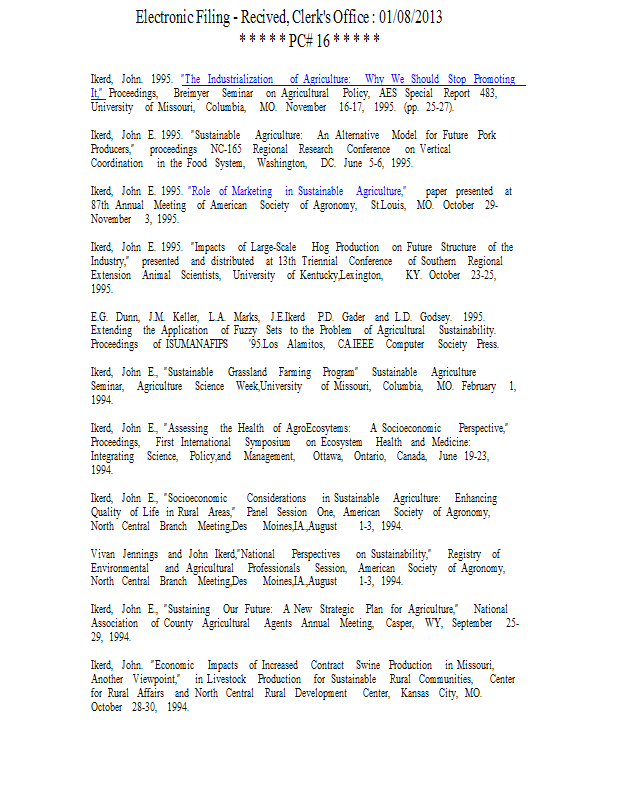 Electronic Filing - Recived, Clerk's Office : 01/08/2013
* * * * * PC# 16 * * * * *

Ikerd, John. 1995. "The Industrialization of Agriculture: Why We Should Stop Promoting It," Proceedings, Breimyer Seminar on Agricultural Policy, AES Special Report 483, University of Missouri, Columbia, MO. November 16-17, 1995. (pp. 25-27).

Ikerd, John E. 1995. "Sustainable Agriculture: An Alternative Model for Future Pork Producers," proceedings NC-165 Regional Research Conference on Vertical Coordination in the Food System, Washington, DC. June 5-6, 1995.

Ikerd, John E. 1995. "Role of Marketing in Sustainable Agriculture," paper presented at 87th Annual Meeting of American Society of Agronomy, St.Louis, MO. October 29-November 3, 1995.

Ikerd, John E. 1995. "Impacts of Large-Scale Hog Production on Future Structure of the Industry," presented and distributed at 13th Triennial Conference of Southern Regional Extension Animal Scientists, University of Kentucky,Lexington, KY. October 23-25, 1995.

E.G. Dunn, J.M. Keller, L.A. Marks, J.E.Ikerd P.D. Gader and L.D. Godsey. 1995. Extending the Application of Fuzzy Sets to the Problem of Agricultural Sustainability. Proceedings of ISUMANAFIPS '95.Los Alamitos, CA.IEEE Computer Society Press.

Ikerd, John E., "Sustainable Grassland Farming Program" Sustainable Agriculture Seminar, Agriculture Science Week,University of Missouri, Columbia, MO. February 1, 1994.

Ikerd, John E., "Assessing the Health of AgroEcosytems: A Socioeconomic Perspective," Proceedings, First International Symposium on Ecosystem Health and Medicine: Integrating Science, Policy,and Management, Ottawa, Ontario, Canada, June 19-23, 1994.

Ikerd, John E., "Socioeconomic Considerations in Sustainable Agriculture: Enhancing Quality of Life in Rural Areas," Panel Session One, American Society of Agronomy, North Central Branch Meeting,Des Moines,IA.,August 1-3, 1994.

Vivan Jennings and John Ikerd,"National Perspectives on Sustainability," Registry of Environmental and Agricultural Professionals Session, American Society of Agronomy, North Central Branch Meeting,Des Moines,IA.,August 1-3, 1994.

Ikerd, John E., "Sustaining Our Future: A New Strategic Plan for Agriculture," National Association of County Agricultural Agents Annual Meeting, Casper, WY, September 25-29, 1994.

Ikerd, John. "Economic Impacts of Increased Contract Swine Production in Missouri, Another Viewpoint," in Livestock Production for Sustainable Rural Communities, Center for Rural Affairs and North Central Rural Development Center, Kansas City, MO. October 28-30, 1994.